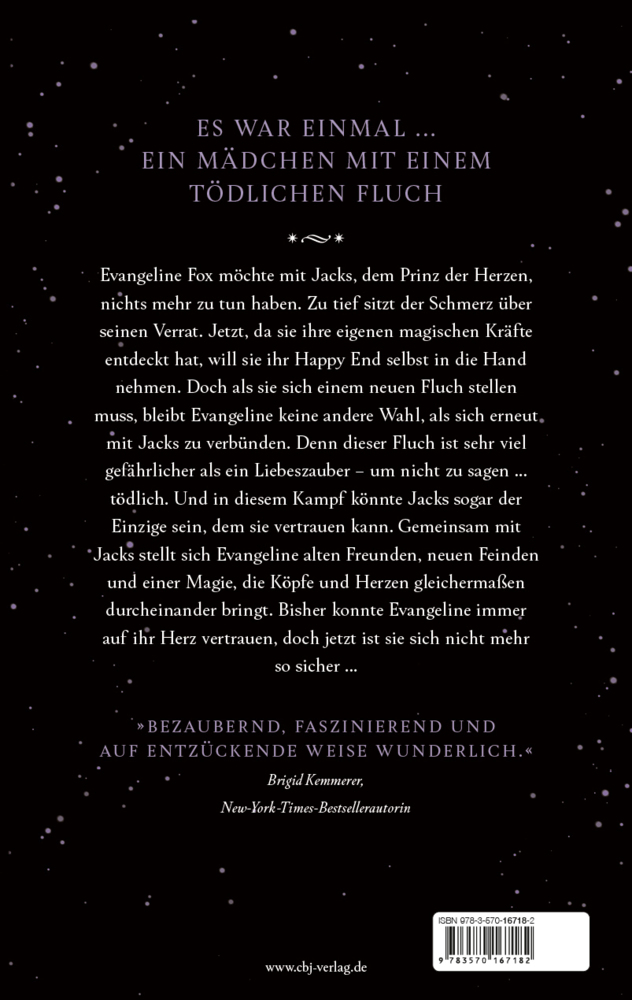 ES WAR EINMAL ...
EIN MÄDCHEN MIT EINEM
TÖDLICHEN FLUCH

Evangeline Fox möchte mit Jacks, dem Prinz der Herzen, nichts mehr zu tun haben. Zu tief sitzt der Schmerz über seinen Verrat. Jetzt, da sie ihre eigenen magischen Kräfte entdeckt hat, will sie ihr Happy End selbst in die Hand nehmen. Doch als sie sich einem neuen Fluch stellen muss, bleibt Evangeline keine andere Wahl, als sich erneut mit Jacks zu verbünden. Denn dieser Fluch ist sehr viel gefährlicher als ein Liebeszauber – um nicht zu sagen ... tödlich. Und in diesem Kampf könnte Jacks sogar der Einzige sein, dem sie vertrauen kann. Gemeinsam mit Jacks stellt sich Evangeline alten Freunden, neuen Feinden und einer Magie, die Köpfe und Herzen gleichermaßen durcheinander bringt. Bisher konnte Evangeline immer auf ihr Herz vertrauen, doch jetzt ist sie sich nicht mehr so sicher ...

»BEZAUBERND, FASZINIEREND UND AUF ENTZÜCKENDE WEISE WUNDERLICH.«
Brigid Kemmerer,
New-York-Times-Bestsellerautorin

ISBN 978-3-570-16718-2
9 783570 167182

www.cbj-verlag.de